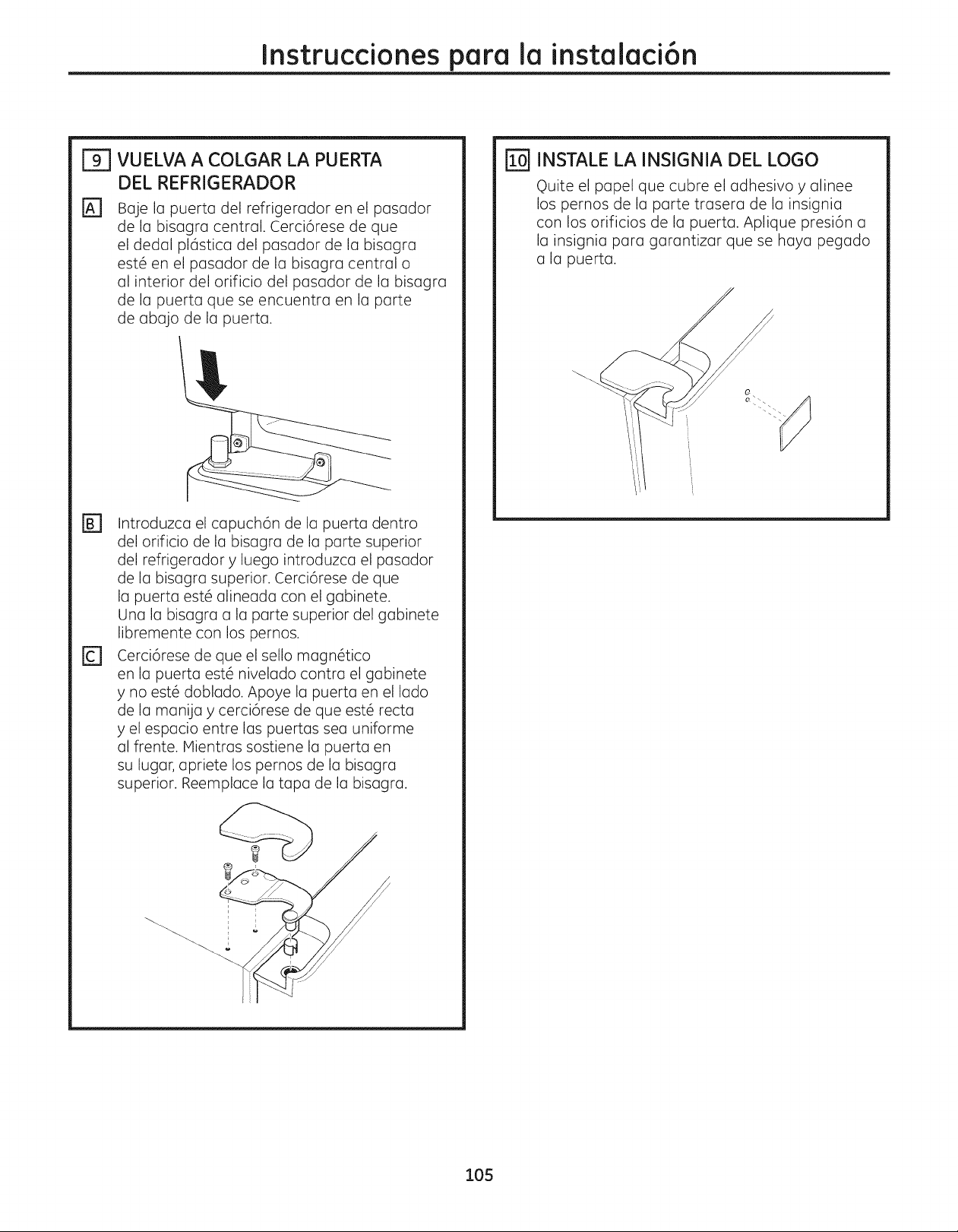 Instrucciones para la instalación

9 VUELVA A COLGAR LA PUERTA DEL REFRIGERADOR

A Baje la puerta del refrigerador en el pasador de la bisagra central. Cerciórese de que el dedal plástica del pasador de la bisagra esté en el pasador de la bisagra central o al interior del orificio del pasador de la bisagra de la puerta que se encuentra en la parte de abajo de la puerta.

B Introduzca el capuchón de la puerta dentro del orificio de la bisagra de la parte superior del refrigerador y luego introduzca el pasador de la bisagra superior. Cerciórese de que la puerta esté alineada con el gabinete. Una la bisagra a la parte superior del gabinete libremente con los pernos.

C Cerciórese de que el sello magnético en la puerta esté nivelado contra el gabinete y no esté doblado. Apoye la puerta en el lado de la manija y cerciórese de que esté recta y el espacio entre las puertas sea uniforme al frente. Mientras sostiene la puerta en su lugar, apriete los pernos de la bisagra superior. Reemplace la tapa de la bisagra.

10 INSTALE LA INSIGNIA DEL LOGO

Quite el papel que cubre el adhesivo y alinee los pernos de la parte trasera de la insignia con los orificios de la puerta. Aplique presión a la insignia para garantizar que se haya pegado a la puerta.

105